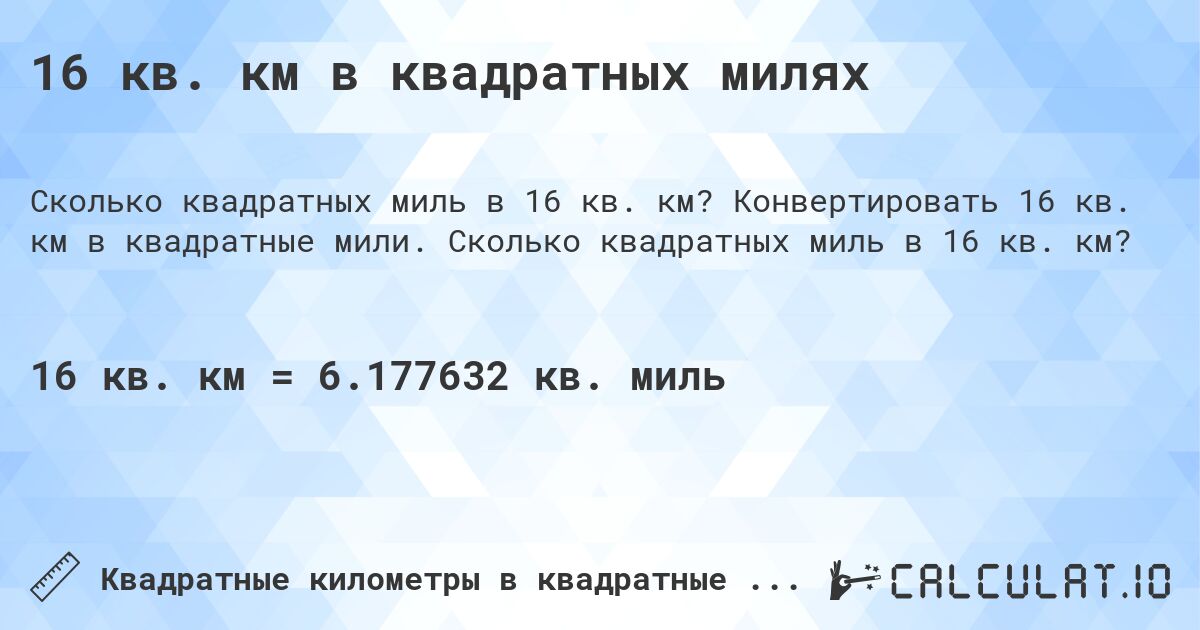 16 кв. км в квадратных милях

Сколько квадратных миль в 16 кв. км? Конвертировать 16 кв. км в квадратные мили. Сколько квадратных миль в 16 кв. км?

16 кв. км = 6.177632 кв. миль

Квадратные километры в квадратные ...

CALCULAT.IO